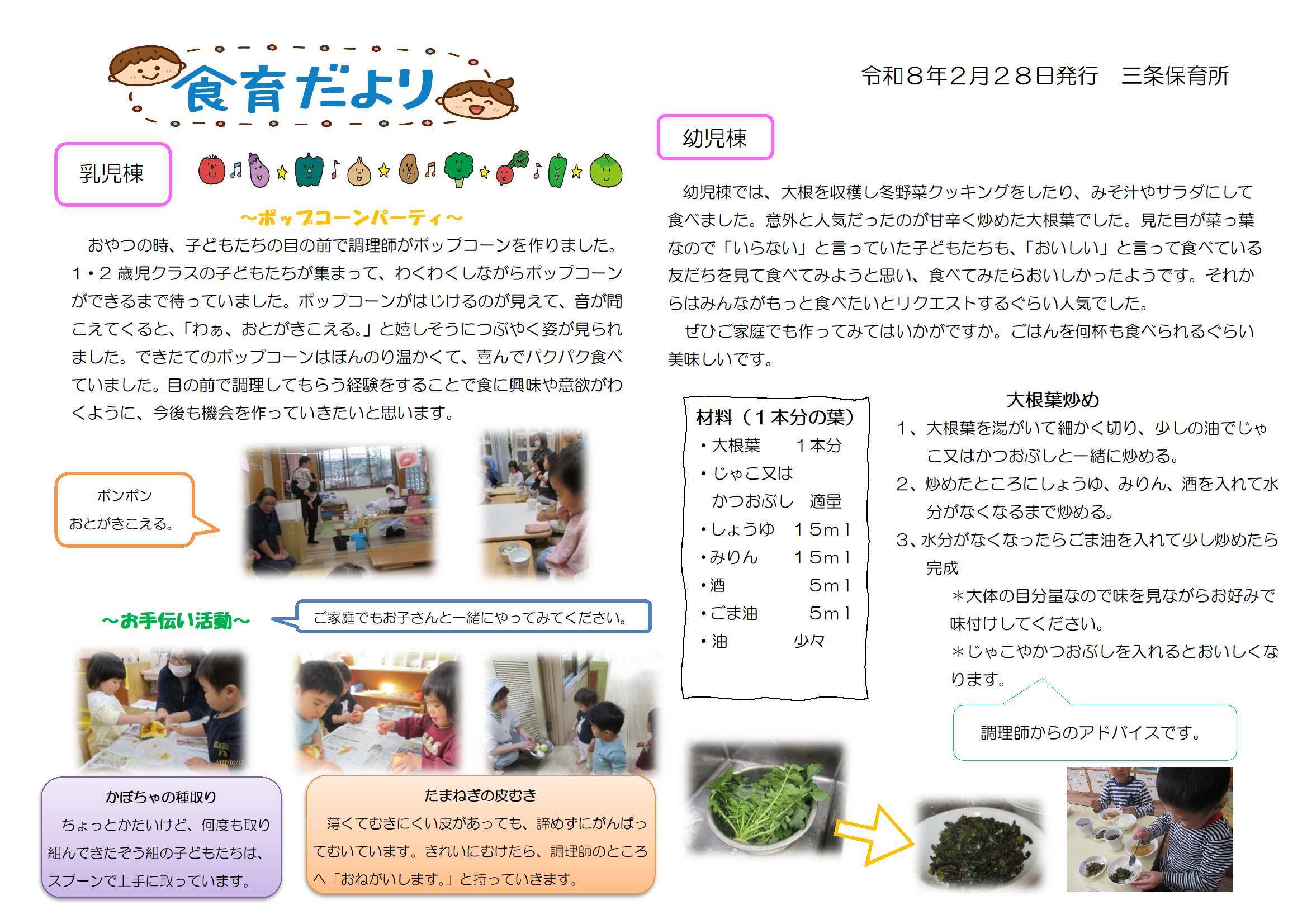 食育だより

令和８年２月２８日発行　三条保育所

乳児棟

~ポップコーンパーティ~

おやつの時、子どもたちの目の前で調理師がポップコーンを作りました。１・２歳児クラスの子どもたちが集まって、わくわくしながらポップコーンができるまで待っていました。ポップコーンがはじけるのが見えて、音が聞こえてくると、「わぁ、おとがきこえる。」と嬉しそうにつぶやく姿が見られました。できたてのポップコーンはほんのり温かくて、喜んでパクパク食べていました。目の前で調理してもらう経験をすることで食に興味や意欲がわくように、今後も機会を作っていきたいと思います。

ポンポン
おとがきこえる。

~お手伝い活動~

ご家庭でもお子さんと一緒にやってみてください。

かぼちゃの種取り

ちょっとかたいけど、何度も取り組んできたぞう組の子どもたちは、スプーンで上手に取っています。

たまねぎの皮むき

薄くてむきにくい皮があっても、諦めずにがんばってむいています。きれいにむけたら、調理師のところへ「おねがいします。」と持っていきます。

幼児棟

幼児棟では、大根を収穫し冬野菜クッキングをしたり、みそ汁やサラダにして食べました。意外と人気だったのが甘辛く炒めた大根葉でした。見た目が菜っ葉なので「いらない」と言っていた子どもたちも、「おいしい」と言って食べている友だちを見て食べてみようと思い、食べてみたらおいしかったようです。それからはみんながもっと食べたいとリクエストするぐらい人気でした。

ぜひご家庭でも作ってみてはいかがですか。ごはんを何杯も食べられるぐらい美味しいです。

材料（１本分の葉）
・大根葉　　１本分
・じゃこ又は
　かつおぶし　適量
・しょうゆ　１５ｍｌ
・みりん　　１５ｍｌ
・酒　　　　５ｍｌ
・ごま油　　５ｍｌ
・油　　　　少々

大根葉炒め

１、大根葉を湯がいて細かく切り、少しの油でじゃこ又はかつおぶしと一緒に炒める。
２、炒めたところにしょうゆ、みりん、酒を入れて水分がなくなるまで炒める。
３、水分がなくなったらごま油を入れて少し炒めたら完成

＊大体の目分量なので味を見ながらお好みで味付けしてください。
＊じゃこやかつおぶしを入れるとおいしくなります。

調理師からのアドバイスです。